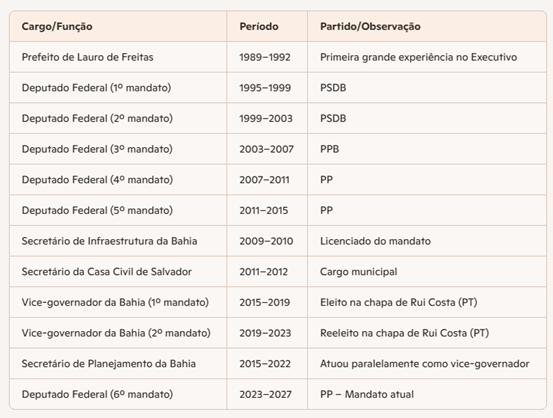 | Cargo/Função | Período | Partido/Observação |
|---|---|---|
| Prefeito de Lauro de Freitas | 1989–1992 | Primeira grande experiência no Executivo |
| Deputado Federal (1º mandato) | 1995–1999 | PSDB |
| Deputado Federal (2º mandato) | 1999–2003 | PSDB |
| Deputado Federal (3º mandato) | 2003–2007 | PPB |
| Deputado Federal (4º mandato) | 2007–2011 | PP |
| Deputado Federal (5º mandato) | 2011–2015 | PP |
| Secretário de Infraestrutura da Bahia | 2009–2010 | Licenciado do mandato |
| Secretário da Casa Civil de Salvador | 2011–2012 | Cargo municipal |
| Vice-governador da Bahia (1º mandato) | 2015–2019 | Eleito na chapa de Rui Costa (PT) |
| Vice-governador da Bahia (2º mandato) | 2019–2023 | Reeleito na chapa de Rui Costa (PT) |
| Secretário de Planejamento da Bahia | 2015–2022 | Atuou paralelamente como vice-governador |
| Deputado Federal (6º mandato) | 2023–2027 | PP – Mandato atual |